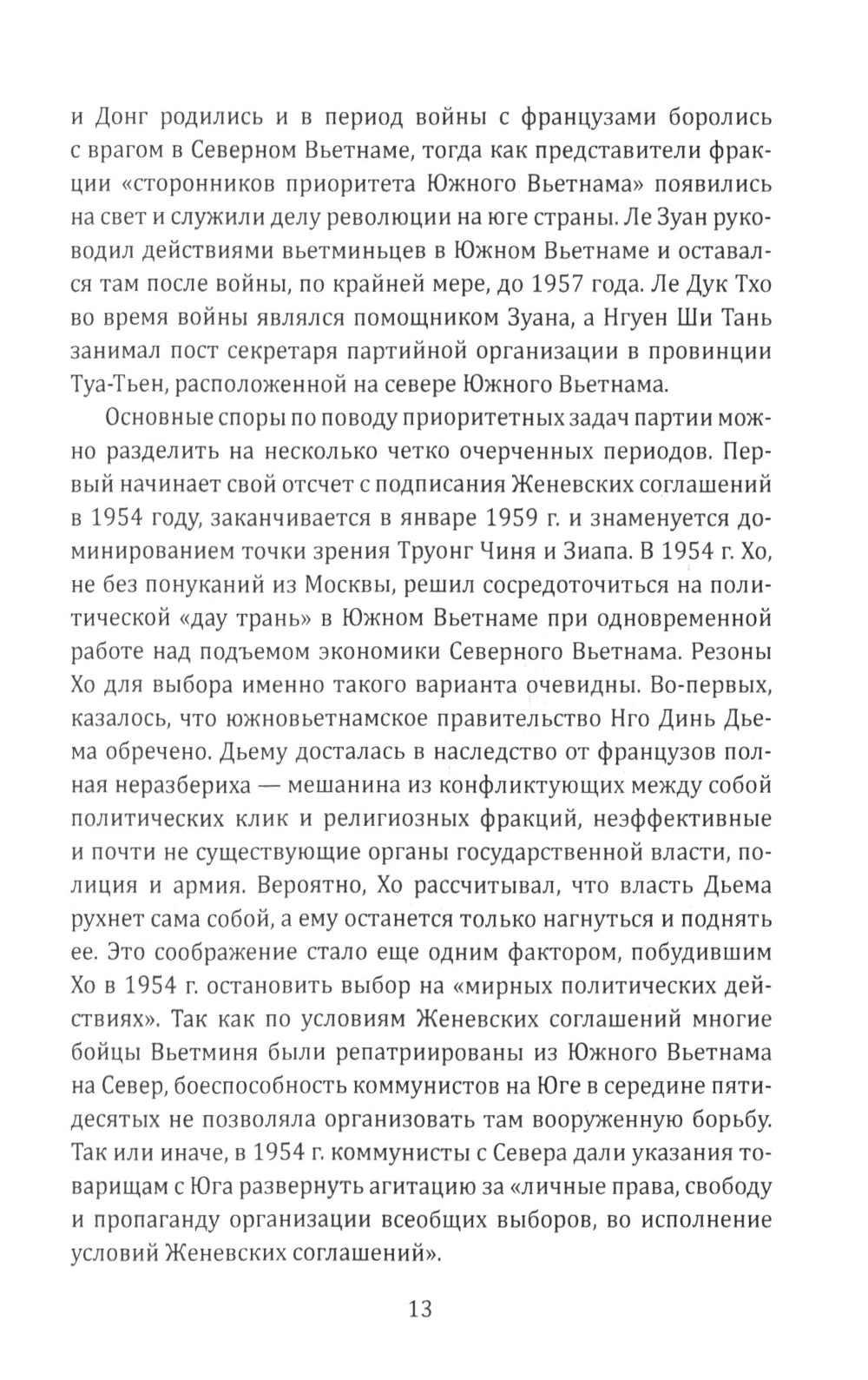 и Донг родились и в период войны с французами боролись с врагом в Северном Вьетнаме, тогда как представители фракции «сторонников приоритета Южного Вьетнама» появились на свет и служили делу революции на юге страны. Ле Зуан руководил действиями вьетминьцев в Южном Вьетнаме и оставался там после войны, по крайней мере, до 1957 года. Ле Дук Тхо во время войны являлся помощником Зуана, а Нгуен Ши Тань занимал пост секретаря партийной организации в провинции Туа-Тьен, расположенной на севере Южного Вьетнама.

Основные споры по поводу приоритетных задач партии можно разделить на несколько четко очерченных периодов. Первый начинает свой отсчет с подписания Женевских соглашений в 1954 году, заканчивается в январе 1959 г. и знаменуется доминированием точки зрения Труонг Чиня и Зиапа. В 1954 г. Хо, не без понуканий из Москвы, решил сосредоточиться на политической «дау трань» в Южном Вьетнаме при одновременной работе над подъемом экономики Северного Вьетнама. Резоны Хо для выбора именно такого варианта очевидны. Во-первых, казалось, что южновьетнамское правительство Нго Динь Дьема обречено. Дьему досталась в наследство от французов полная неразбериха — мешанина из конфликтующих между собой политических клик и религиозных фракций, неэффективные и почти не существующие органы государственной власти, полиция и армия. Вероятно, Хо рассчитывал, что власть Дьема рухнет сама собой, а ему останется только нагнуться и поднять ее. Это соображение стало еще одним фактором, побудившим Хо в 1954 г. остановить выбор на «мирных политических действиях». Так как по условиям Женевских соглашений многие бойцы Вьетминя были репатриированы из Южного Вьетнама на Север, боеспособность коммунистов на Юге в середине пятидесятых не позволяла организовать там вооруженную борьбу. Так или иначе, в 1954 г. коммунисты с Севера дали указания товарищам с Юга развернуть агитацию за «личные права, свободу и пропаганду организации всеобщих выборов, во исполнение условий Женевских соглашений».

13